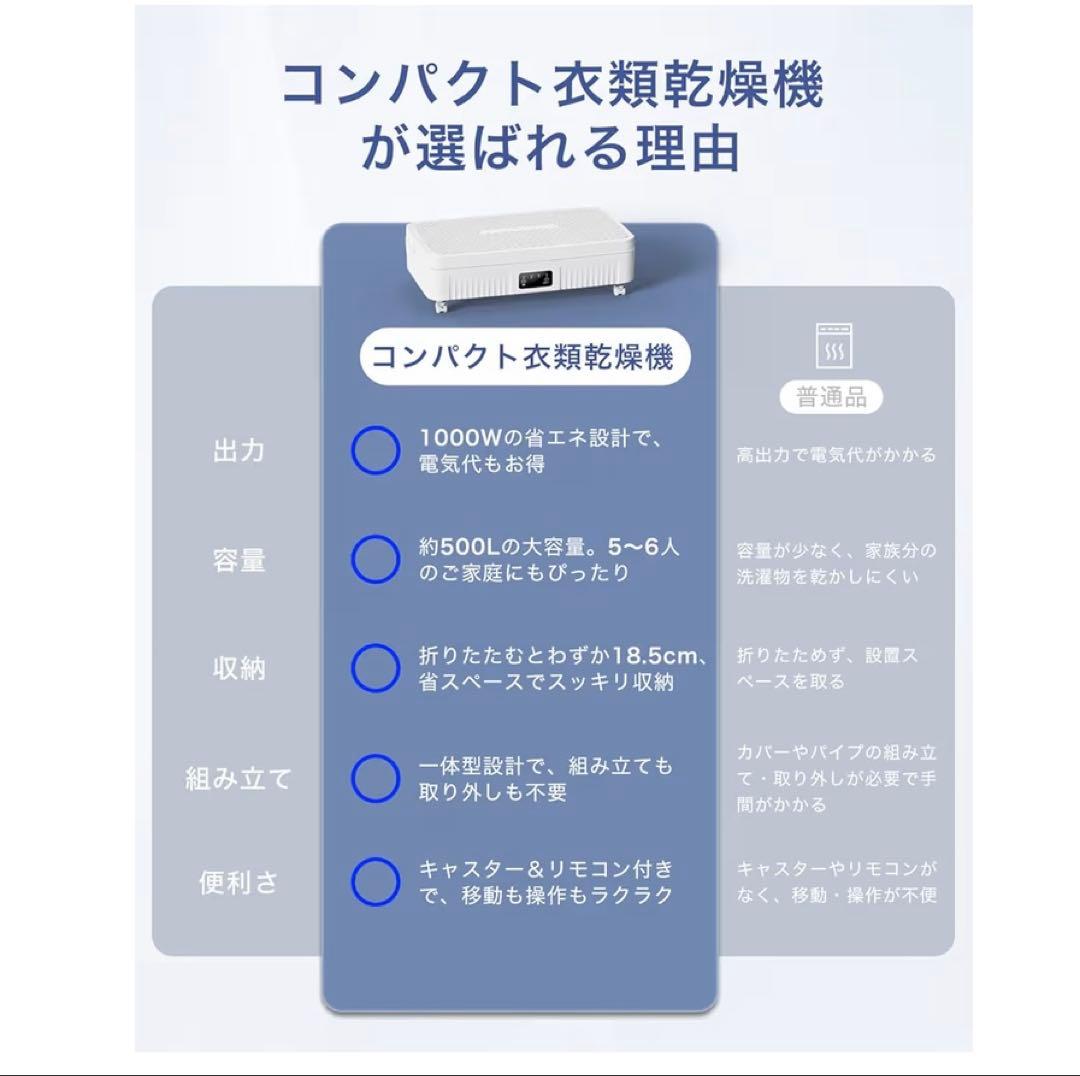 コンパクト衣類乾燥機
が選ばれる理由

| | コンパクト衣類乾燥機 | 普通品 |
|---|---|---|
| 出力 | 1000Wの省エネ設計で、電気代もお得 | 高出力で電気代がかかる |
| 容量 | 約500Lの大容量。5〜6人のご家庭にもぴったり | 容量が少なく、家族分の洗濯物を乾かしにくい |
| 収納 | 折りたたむとわずか18.5cm、省スペースでスッキリ収納 | 折りたためず、設置スペースを取る |
| 組み立て | 一体型設計で、組み立ても取り外しも不要 | カバーやパイプの組み立て・取り外しが必要で手間がかかる |
| 便利さ | キャスター&リモコン付きで、移動も操作もラクラク | キャスターやリモコンがなく、移動・操作が不便 |